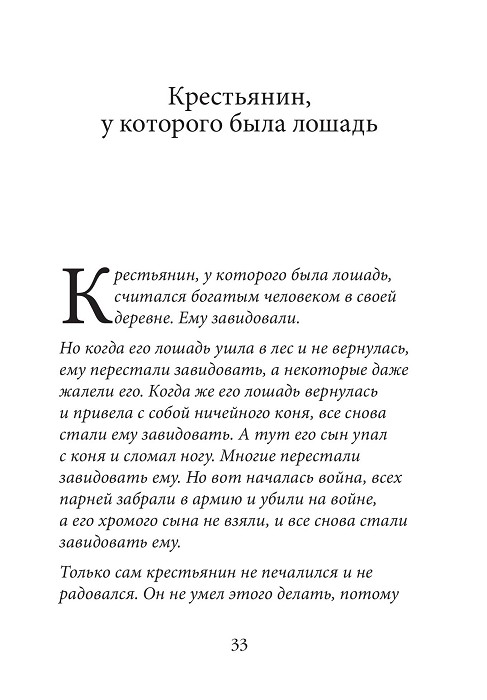 Крестьянин, у которого была лошадь

Крестьянин, у которого была лошадь, считался богатым человеком в своей деревне. Ему завидовали.

Но когда его лошадь ушла в лес и не вернулась, ему перестали завидовать, а некоторые даже жалели его. Когда же его лошадь вернулась и привела с собой ничейного коня, все снова стали ему завидовать. А тут его сын упал с коня и сломал ногу. Многие перестали завидовать ему. Но вот началась война, всех парней забрали в армию и убили на войне, а его хромого сына не взяли, и все снова стали завидовать ему.

Только сам крестьянин не печалился и не радовался. Он не умел этого делать, потому

33